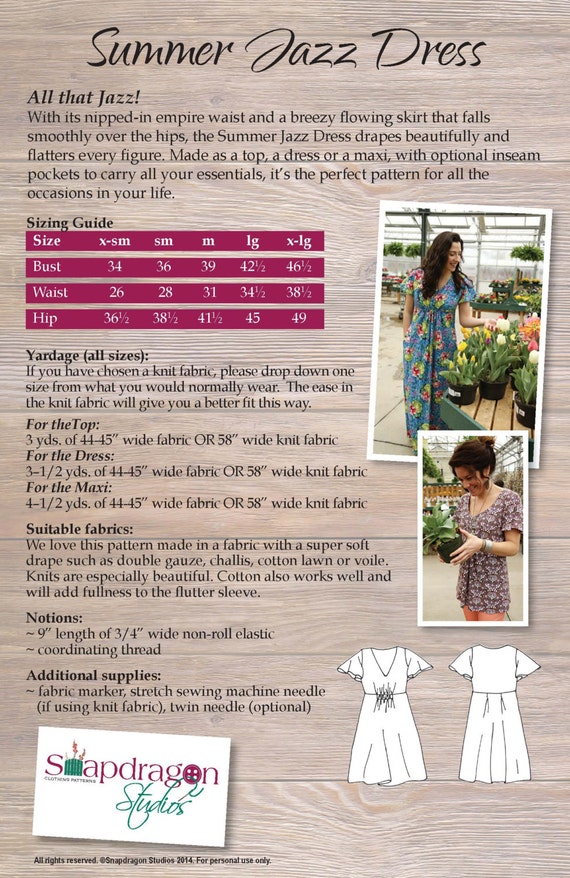 Summer Jazz Dress

All that Jazz!
With its nipped-in empire waist and a breezy flowing skirt that falls smoothly over the hips, the Summer Jazz Dress drapes beautifully and flatters every figure. Made as a top, a dress or a maxi, with optional inseam pockets to carry all your essentials, it's the perfect pattern for all the occasions in your life.

Sizing Guide

| Size | x-sm | sm | m | lg | x-lg |
|---|---|---|---|---|---|
| Bust | 34 | 36 | 39 | 42½ | 46½ |
| Waist | 26 | 28 | 31 | 34½ | 38½ |
| Hip | 36½ | 38½ | 41½ | 45 | 49 |

Yardage (all sizes):
If you have chosen a knit fabric, please drop down one size from what you would normally wear. The ease in the knit fabric will give you a better fit this way.

For theTop:
3 yds. of 44-45" wide fabric OR 58" wide knit fabric
For the Dress:
3–1/2 yds. of 44-45" wide fabric OR 58" wide knit fabric
For the Maxi:
4–1/2 yds. of 44-45" wide fabric OR 58" wide knit fabric

Suitable fabrics:
We love this pattern made in a fabric with a super soft drape such as double gauze, challis, cotton lawn or voile. Knits are especially beautiful. Cotton also works well and will add fullness to the flutter sleeve.

Notions:
~ 9" length of 3/4" wide non-roll elastic
~ coordinating thread

Additional supplies:
~ fabric marker, stretch sewing machine needle (if using knit fabric), twin needle (optional)

Snapdragon
CLOTHING PATTERNS
Studios

All rights reserved. ©Snapdragon Studios 2014. For personal use only.